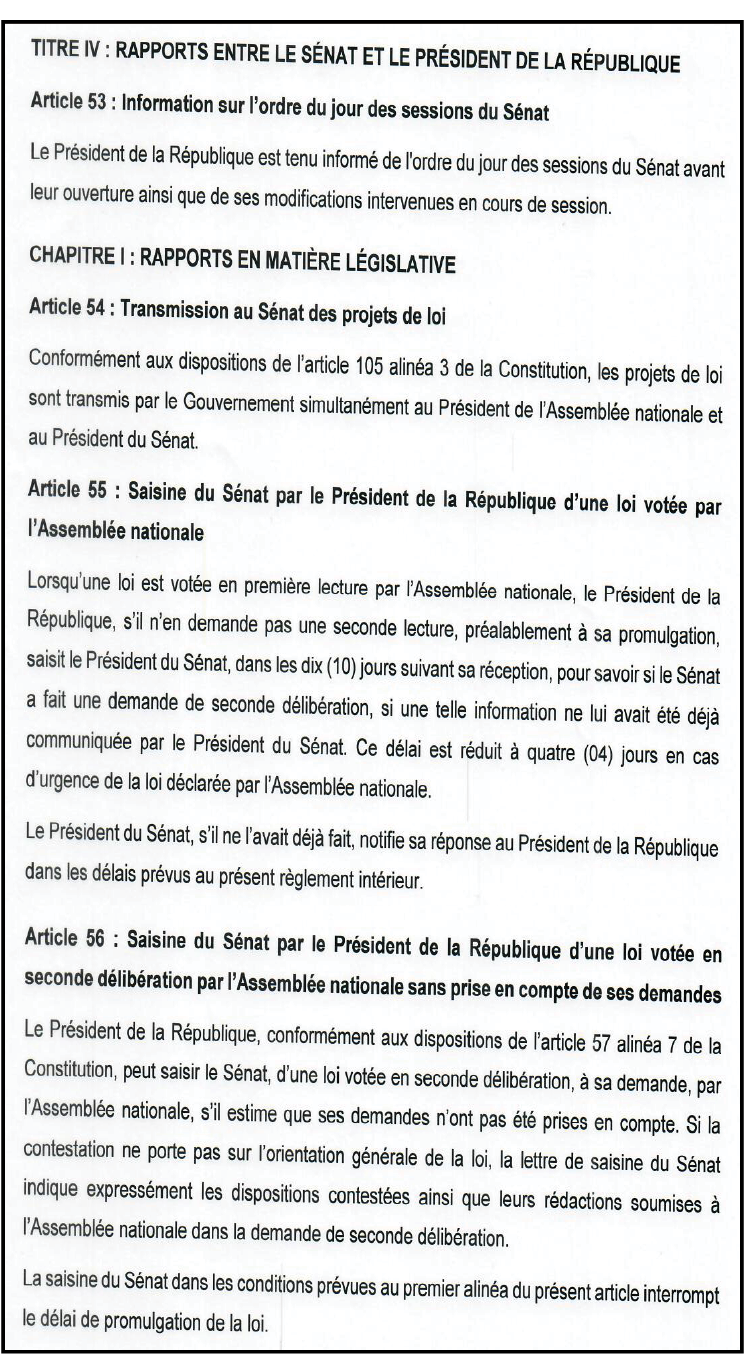 TITRE IV : RAPPORTS ENTRE LE SÉNAT ET LE PRÉSIDENT DE LA RÉPUBLIQUE

Article 53 : Information sur l'ordre du jour des sessions du Sénat

Le Président de la République est tenu informé de l'ordre du jour des sessions du Sénat avant leur ouverture ainsi que de ses modifications intervenues en cours de session.

CHAPITRE I : RAPPORTS EN MATIÈRE LÉGISLATIVE

Article 54 : Transmission au Sénat des projets de loi

Conformément aux dispositions de l'article 105 alinéa 3 de la Constitution, les projets de loi sont transmis par le Gouvernement simultanément au Président de l'Assemblée nationale et au Président du Sénat.

Article 55 : Saisine du Sénat par le Président de la République d'une loi votée par l'Assemblée nationale

Lorsqu'une loi est votée en première lecture par l'Assemblée nationale, le Président de la République, s'il n'en demande pas une seconde lecture, préalablement à sa promulgation, saisit le Président du Sénat, dans les dix (10) jours suivant sa réception, pour savoir si le Sénat a fait une demande de seconde délibération, si une telle information ne lui avait été déjà communiquée par le Président du Sénat. Ce délai est réduit à quatre (04) jours en cas d'urgence de la loi déclarée par l'Assemblée nationale.

Le Président du Sénat, s'il ne l'avait déjà fait, notifie sa réponse au Président de la République dans les délais prévus au présent règlement intérieur.

Article 56 : Saisine du Sénat par le Président de la République d'une loi votée en seconde délibération par l'Assemblée nationale sans prise en compte de ses demandes

Le Président de la République, conformément aux dispositions de l'article 57 alinéa 7 de la Constitution, peut saisir le Sénat, d'une loi votée en seconde délibération, à sa demande, par l'Assemblée nationale, s'il estime que ses demandes n'ont pas été prises en compte. Si la contestation ne porte pas sur l'orientation générale de la loi, la lettre de saisine du Sénat indique expressément les dispositions contestées ainsi que leurs rédactions soumises à l'Assemblée nationale dans la demande de seconde délibération.

La saisine du Sénat dans les conditions prévues au premier alinéa du présent article interrompt le délai de promulgation de la loi.